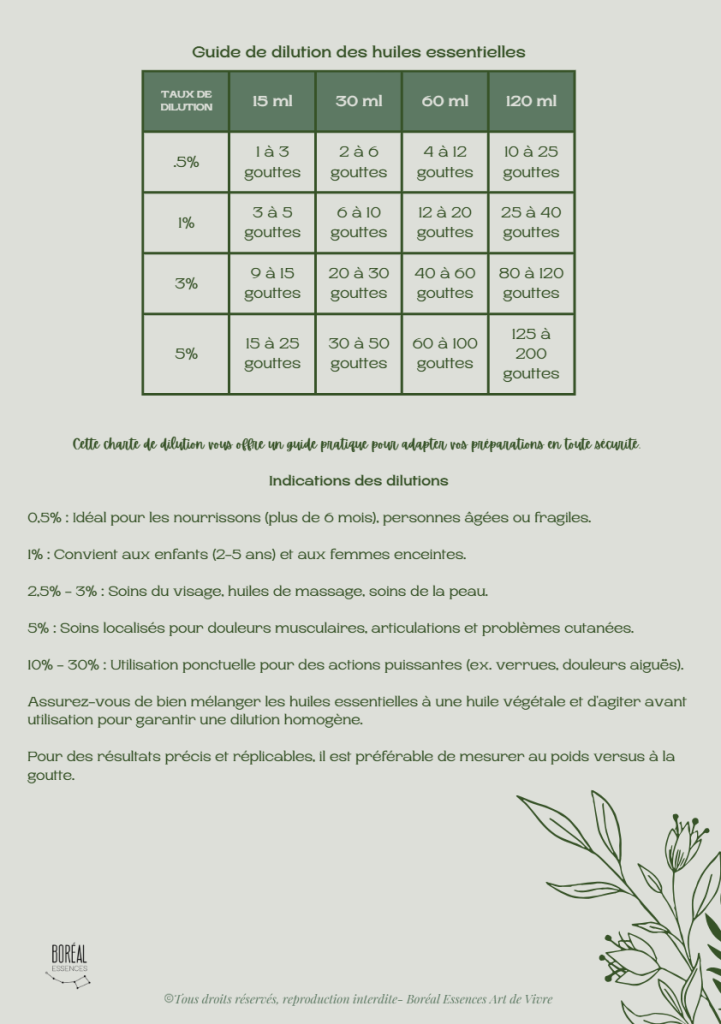 Guide de dilution des huiles essentielles

| TAUX DE DILUTION | 15 ml | 30 ml | 60 ml | 120 ml |
|---|---|---|---|---|
| .5% | 1 à 3 gouttes | 2 à 6 gouttes | 4 à 12 gouttes | 10 à 25 gouttes |
| 1% | 3 à 5 gouttes | 6 à 10 gouttes | 12 à 20 gouttes | 25 à 40 gouttes |
| 3% | 9 à 15 gouttes | 20 à 30 gouttes | 40 à 60 gouttes | 80 à 120 gouttes |
| 5% | 15 à 25 gouttes | 30 à 50 gouttes | 60 à 100 gouttes | 125 à 200 gouttes |

Cette charte de dilution vous offre un guide pratique pour adapter vos préparations en toute sécurité.

Indications des dilutions

0,5% : Idéal pour les nourrissons (plus de 6 mois), personnes âgées ou fragiles.

1% : Convient aux enfants (2-5 ans) et aux femmes enceintes.

2,5% - 3% : Soins du visage, huiles de massage, soins de la peau.

5% : Soins localisés pour douleurs musculaires, articulations et problèmes cutanées.

10% - 30% : Utilisation ponctuelle pour des actions puissantes (ex. verrues, douleurs aiguës).

Assurez-vous de bien mélanger les huiles essentielles à une huile végétale et d'agiter avant utilisation pour garantir une dilution homogène.

Pour des résultats précis et réplicables, il est préférable de mesurer au poids versus à la goutte.

BORÉAL ESSENCES

©Tous droits réservés, reproduction interdite- Boréal Essences Art de Vivre